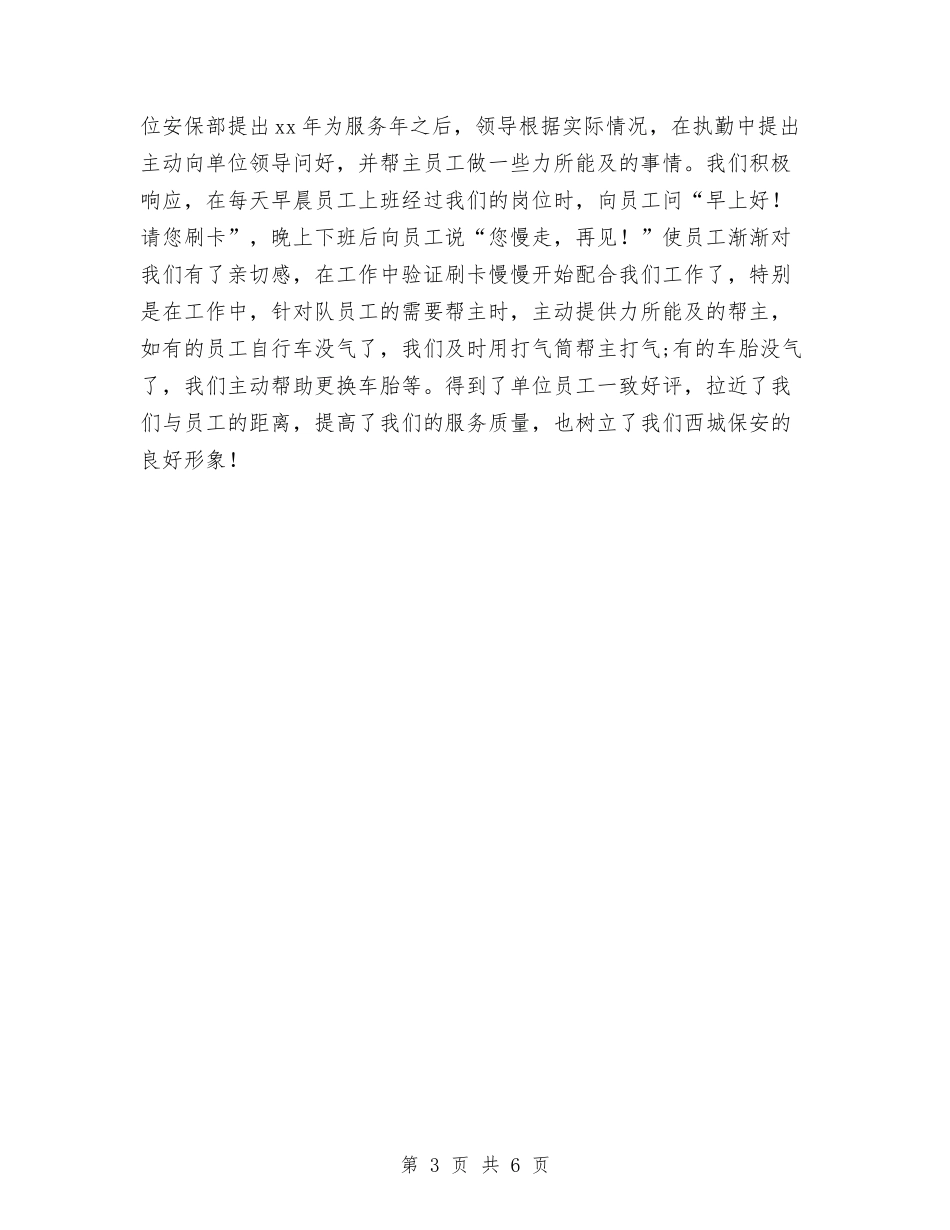 位安保部提出xx年为服务年之后，领导根据实际情况，在执勤中提出主动向单位领导问好，并帮主员工做一些力所能及的事情。我们积极响应，在每天早晨员工上班经过我们的岗位时，向员工问“早上好！请您刷卡”，晚上下班后向员工说“您慢走，再见！”使员工渐渐对我们有了亲切感，在工作中验证刷卡慢慢开始配合我们工作了，特别是在工作中，针对队员工的需要帮主时，主动提供力所能及的帮主，如有的员工自行车没气了，我们及时用打气筒帮主打气;有的车胎没气了，我们主动帮助更换车胎等。得到了单位员工一致好评，拉近了我们与员工的距离，提高了我们的服务质量，也树立了我们西城保安的良好形象！

第 3 页 共 6 页